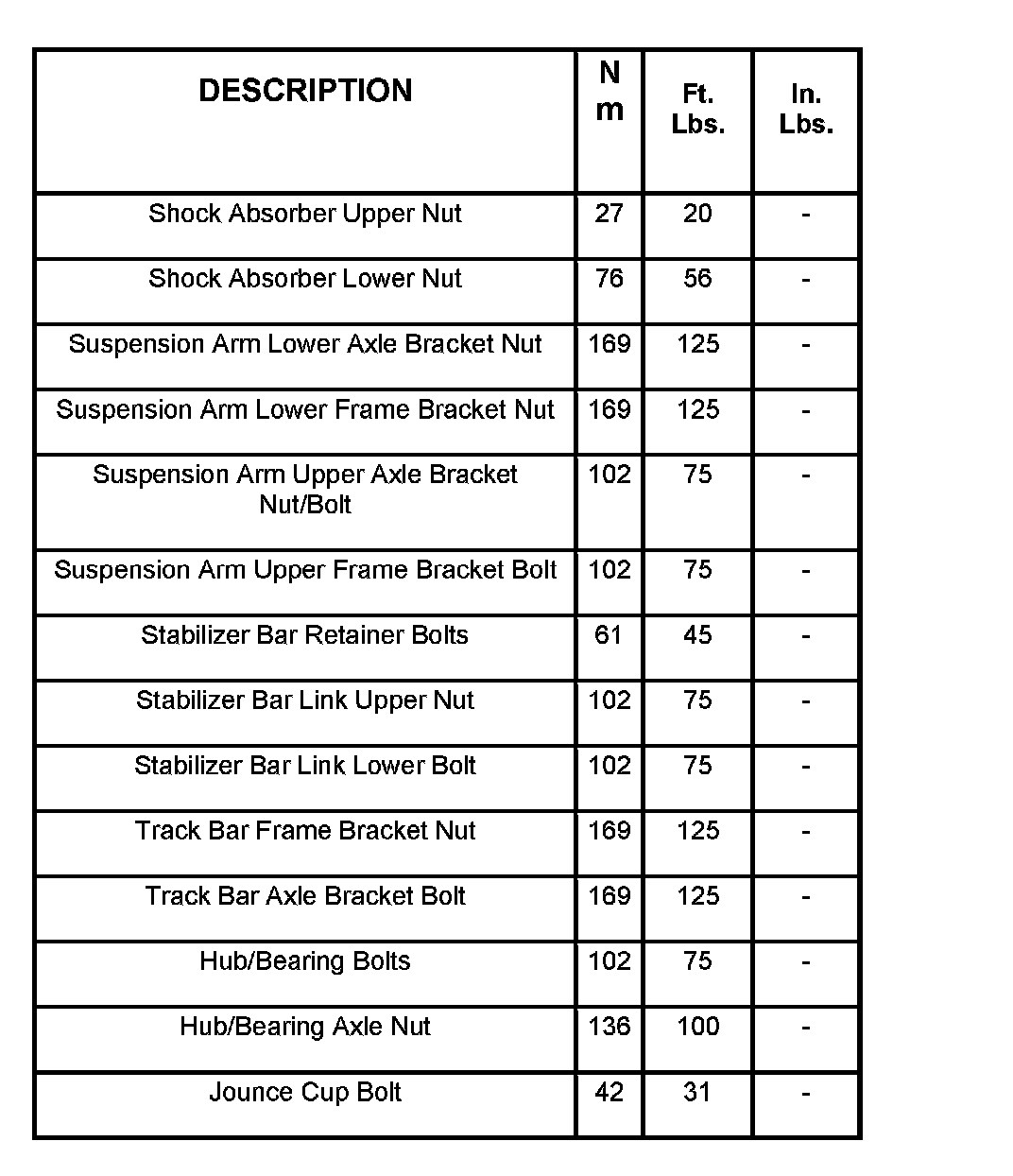 | DESCRIPTION | N m | Ft. Lbs. | In. Lbs. |
|---|---|---|---|
| Shock Absorber Upper Nut | 27 | 20 | - |
| Shock Absorber Lower Nut | 76 | 56 | - |
| Suspension Arm Lower Axle Bracket Nut | 169 | 125 | - |
| Suspension Arm Lower Frame Bracket Nut | 169 | 125 | - |
| Suspension Arm Upper Axle Bracket Nut/Bolt | 102 | 75 | - |
| Suspension Arm Upper Frame Bracket Bolt | 102 | 75 | - |
| Stabilizer Bar Retainer Bolts | 61 | 45 | - |
| Stabilizer Bar Link Upper Nut | 102 | 75 | - |
| Stabilizer Bar Link Lower Bolt | 102 | 75 | - |
| Track Bar Frame Bracket Nut | 169 | 125 | - |
| Track Bar Axle Bracket Bolt | 169 | 125 | - |
| Hub/Bearing Bolts | 102 | 75 | - |
| Hub/Bearing Axle Nut | 136 | 100 | - |
| Jounce Cup Bolt | 42 | 31 | - |